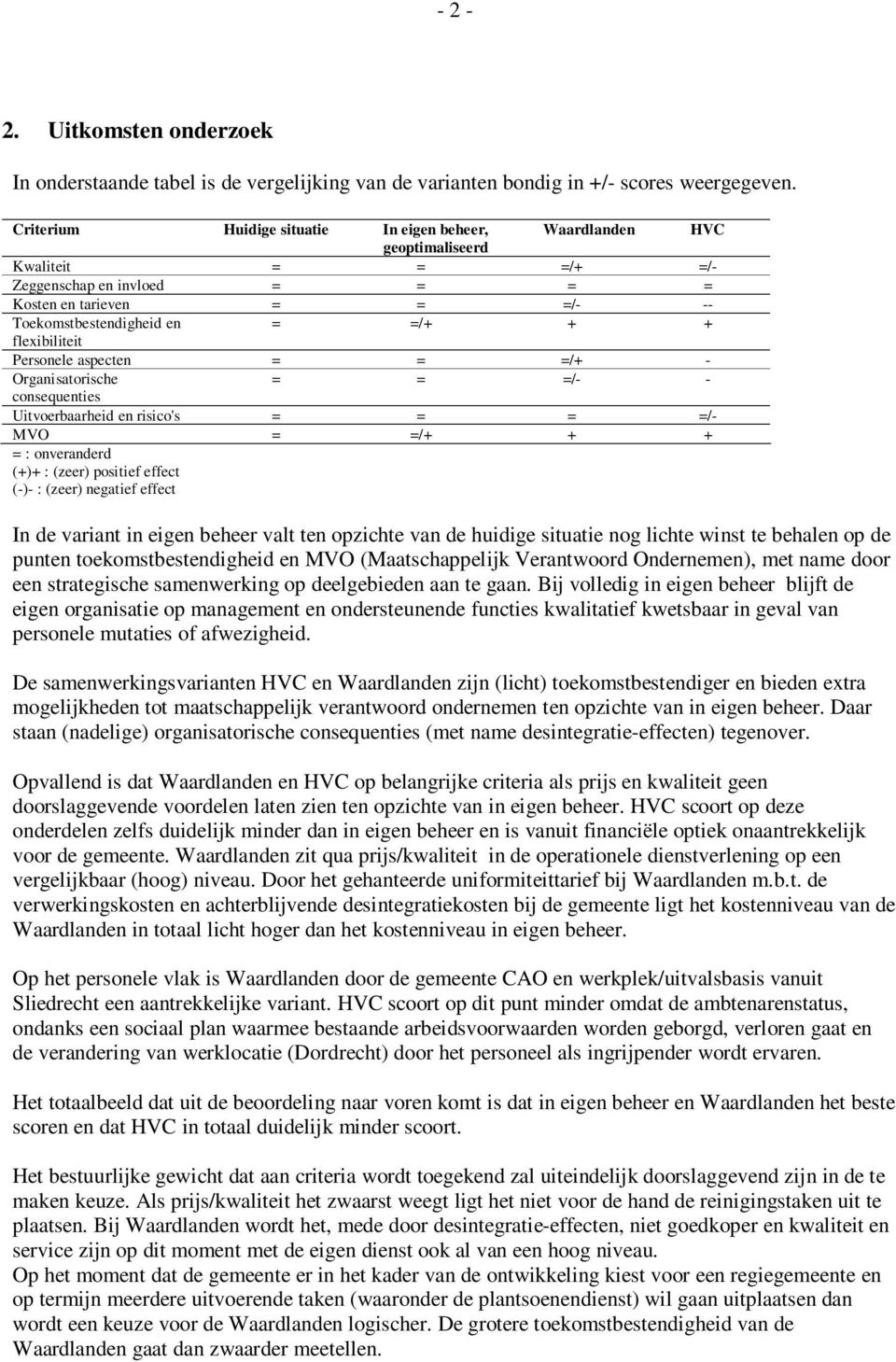 - 2 -

2. Uitkomsten onderzoek

In onderstaande tabel is de vergelijking van de varianten bondig in +/- scores weergegeven.

| Criterium | Huidige situatie | In eigen beheer, geoptimaliseerd | Waardlanden | HVC |
|---|---|---|---|---|
| Kwaliteit | = | = | =/+ | =/- |
| Zeggenschap en invloed | = | = | = | = |
| Kosten en tarieven | = | = | =/- | -- |
| Toekomstbestendigheid en flexibiliteit | = | =/+ | + | + |
| Personele aspecten | = | = | =/+ | - |
| Organisatorische consequenties | = | = | =/- | - |
| Uitvoerbaarheid en risico's | = | = | = | =/- |
| MVO | = | =/+ | + | + |

= : onveranderd
(+)+ : (zeer) positief effect
(-)- : (zeer) negatief effect

In de variant in eigen beheer valt ten opzichte van de huidige situatie nog lichte winst te behalen op de punten toekomstbestendigheid en MVO (Maatschappelijk Verantwoord Ondernemen), met name door een strategische samenwerking op deelgebieden aan te gaan. Bij volledig in eigen beheer blijft de eigen organisatie op management en ondersteunende functies kwalitatief kwetsbaar in geval van personele mutaties of afwezigheid.

De samenwerkingsvarianten HVC en Waardlanden zijn (licht) toekomstbestendiger en bieden extra mogelijkheden tot maatschappelijk verantwoord ondernemen ten opzichte van in eigen beheer. Daar staan (nadelige) organisatorische consequenties (met name desintegratie-effecten) tegenover.

Opvallend is dat Waardlanden en HVC op belangrijke criteria als prijs en kwaliteit geen doorslaggevende voordelen laten zien ten opzichte van in eigen beheer. HVC scoort op deze onderdelen zelfs duidelijk minder dan in eigen beheer en is vanuit financiële optiek onaantrekkelijk voor de gemeente. Waardlanden zit qua prijs/kwaliteit in de operationele dienstverlening op een vergelijkbaar (hoog) niveau. Door het gehanteerde uniformiteittarief bij Waardlanden m.b.t. de verwerkingskosten en achterblijvende desintegratiekosten bij de gemeente ligt het kostenniveau van de Waardlanden in totaal licht hoger dan het kostenniveau in eigen beheer.

Op het personele vlak is Waardlanden door de gemeente CAO en werkplek/uitvalsbasis vanuit Sliedrecht een aantrekkelijke variant. HVC scoort op dit punt minder omdat de ambtenarenstatus, ondanks een sociaal plan waarmee bestaande arbeidsvoorwaarden worden geborgd, verloren gaat en de verandering van werklocatie (Dordrecht) door het personeel als ingrijpender wordt ervaren.

Het totaalbeeld dat uit de beoordeling naar voren komt is dat in eigen beheer en Waardlanden het beste scoren en dat HVC in totaal duidelijk minder scoort.

Het bestuurlijke gewicht dat aan criteria wordt toegekend zal uiteindelijk doorslaggevend zijn in de te maken keuze. Als prijs/kwaliteit het zwaarst weegt ligt het niet voor de hand de reinigingstaken uit te plaatsen. Bij Waardlanden wordt het, mede door desintegratie-effecten, niet goedkoper en kwaliteit en service zijn op dit moment met de eigen dienst ook al van een hoog niveau.
Op het moment dat de gemeente er in het kader van de ontwikkeling kiest voor een regiegemeente en op termijn meerdere uitvoerende taken (waaronder de plantsoenendienst) wil gaan uitplaatsen dan wordt een keuze voor de Waardlanden logischer. De grotere toekomstbestendigheid van de Waardlanden gaat dan zwaarder meetellen.